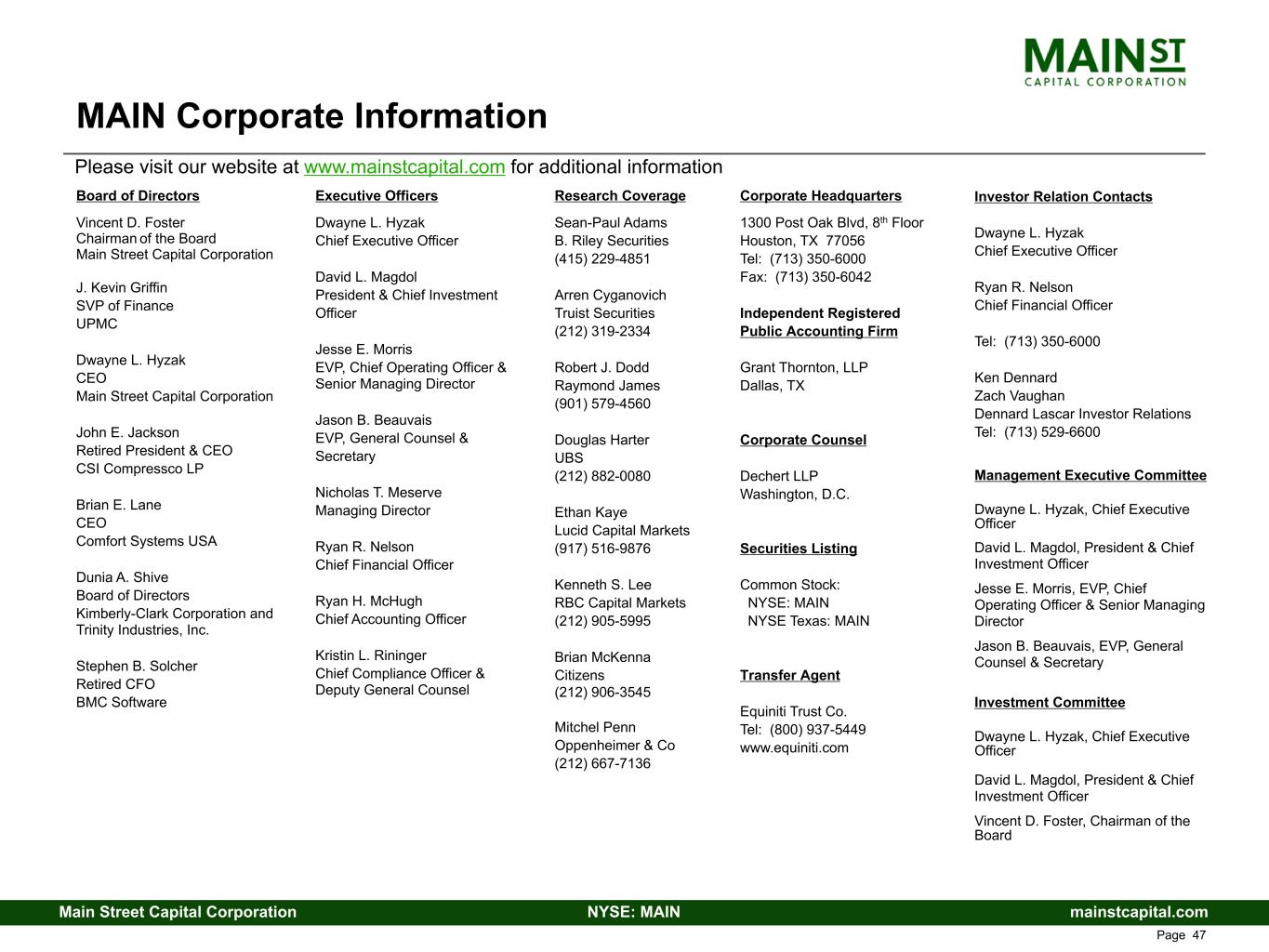 MAIN ST
CAPITAL CORPORATION

MAIN Corporate Information

Please visit our website at www.mainstcapital.com for additional information

Board of Directors

Vincent D. Foster
Chairman of the Board
Main Street Capital Corporation

J. Kevin Griffin
SVP of Finance
UPMC

Dwayne L. Hyzak
CEO
Main Street Capital Corporation

John E. Jackson
Retired President & CEO
CSI Compressco LP

Brian E. Lane
CEO
Comfort Systems USA

Dunia A. Shive
Board of Directors
Kimberly-Clark Corporation and Trinity Industries, Inc.

Stephen B. Solcher
Retired CFO
BMC Software

Executive Officers

Dwayne L. Hyzak
Chief Executive Officer

David L. Magdol
President & Chief Investment Officer

Jesse E. Morris
EVP, Chief Operating Officer & Senior Managing Director

Jason B. Beauvais
EVP, General Counsel & Secretary

Nicholas T. Meserve
Managing Director

Ryan R. Nelson
Chief Financial Officer

Ryan H. McHugh
Chief Accounting Officer

Kristin L. Rininger
Chief Compliance Officer & Deputy General Counsel

Research Coverage

Sean-Paul Adams
B. Riley Securities
(415) 229-4851

Arren Cyganovich
Truist Securities
(212) 319-2334

Robert J. Dodd
Raymond James
(901) 579-4560

Douglas Harter
UBS
(212) 882-0080

Ethan Kaye
Lucid Capital Markets
(917) 516-9876

Kenneth S. Lee
RBC Capital Markets
(212) 905-5995

Brian McKenna
Citizens
(212) 906-3545

Mitchel Penn
Oppenheimer & Co
(212) 667-7136

Corporate Headquarters

1300 Post Oak Blvd, 8$^{th}$ Floor
Houston, TX 77056
Tel: (713) 350-6000
Fax: (713) 350-6042

Independent Registered Public Accounting Firm

Grant Thornton, LLP
Dallas, TX

Corporate Counsel

Dechert LLP
Washington, D.C.

Securities Listing

Common Stock:
NYSE: MAIN
NYSE Texas: MAIN

Transfer Agent

Equiniti Trust Co.
Tel: (800) 937-5449
www.equiniti.com

Investor Relation Contacts

Dwayne L. Hyzak
Chief Executive Officer

Ryan R. Nelson
Chief Financial Officer

Tel: (713) 350-6000

Ken Dennard
Zach Vaughan
Dennard Lascar Investor Relations
Tel: (713) 529-6600

Management Executive Committee

Dwayne L. Hyzak, Chief Executive Officer

David L. Magdol, President & Chief Investment Officer

Jesse E. Morris, EVP, Chief Operating Officer & Senior Managing Director

Jason B. Beauvais, EVP, General Counsel & Secretary

Investment Committee

Dwayne L. Hyzak, Chief Executive Officer

David L. Magdol, President & Chief Investment Officer

Vincent D. Foster, Chairman of the Board

Main Street Capital Corporation NYSE: MAIN mainstcapital.com

Page 47